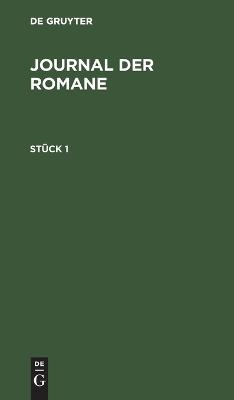 DE GRUYTER

JOURNAL DER ROMANE

STÜCK 1

DE
G